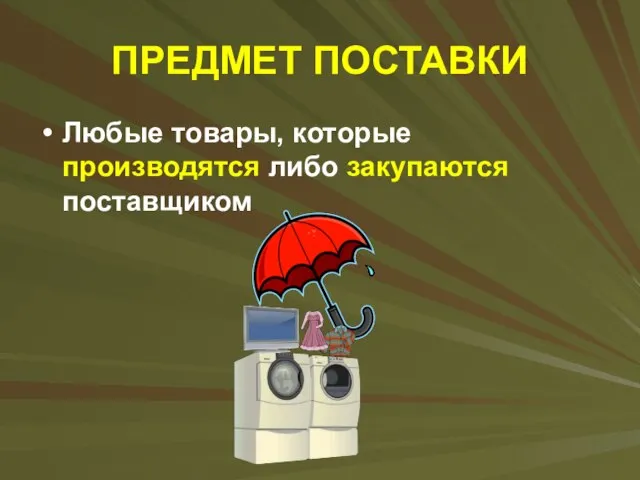 ПРЕДМЕТ ПОСТАВКИ

• Любые товары, которые производятся либо закупаются поставщиком